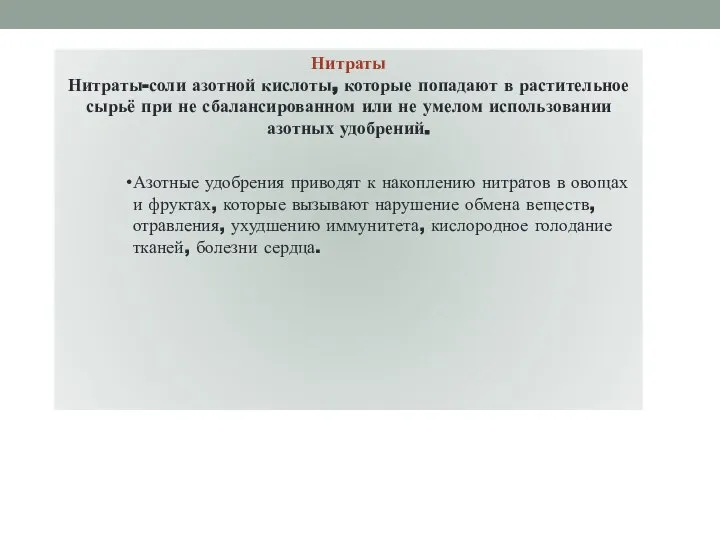 Нитраты
Нитраты-соли азотной кислоты, которые попадают в растительное сырьё при не сбалансированном или не умелом использовании азотных удобрений.

•Азотные удобрения приводят к накоплению нитратов в овощах и фруктах, которые вызывают нарушение обмена веществ, отравления, ухудшению иммунитета, кислородное голодание тканей, болезни сердца.